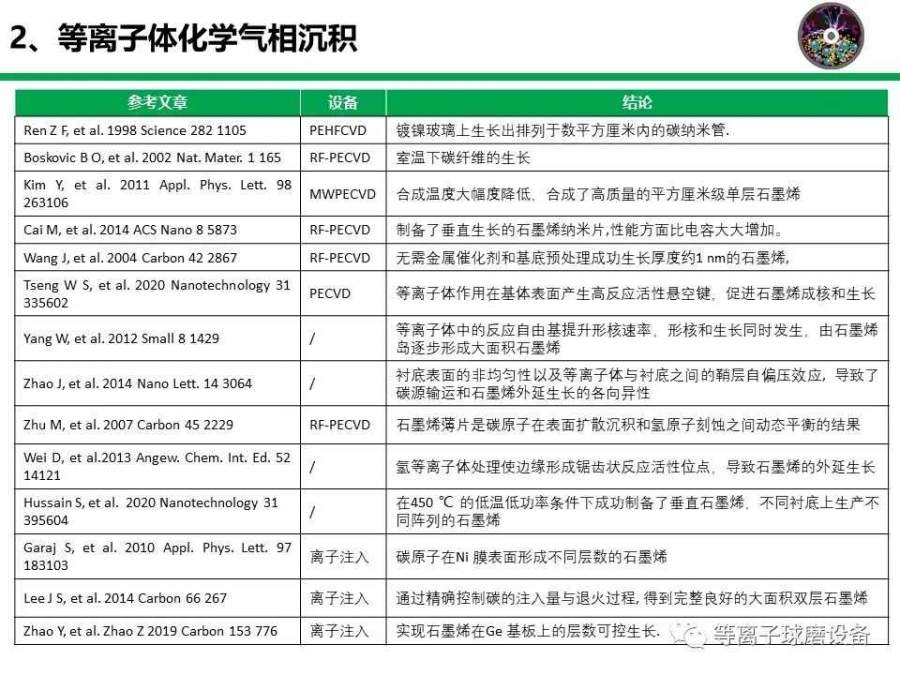 2、等离子体化学气相沉积

| 参考文章 | 设备 | 结论 |
|---|---|---|
| Ren Z F, et al. 1998 Science 282 1105 | PEHFCVD | 镀镍玻璃上生长出排列于数平方厘米内的碳纳米管. |
| Boskovic B O, et al. 2002 Nat. Mater. 1 165 | RF-PECVD | 室温下碳纤维的生长 |
| Kim Y, et al. 2011 Appl. Phys. Lett. 98 263106 | MWPECVD | 合成温度大幅度降低、合成了高质量的平方厘米级单层石墨烯 |
| Cai M, et al. 2014 ACS Nano 8 5873 | RF-PECVD | 制备了垂直生长的石墨烯纳米片,性能方面比电容大大增加。 |
| Wang J, et al. 2004 Carbon 42 2867 | RF-PECVD | 无需金属催化剂和基底预处理成功生长厚度约1 nm的石墨烯, |
| Tseng W S, et al. 2020 Nanotechnology 31 335602 | PECVD | 等离子体作用在基体表面产生高反应活性悬空键，促进石墨烯成核和生长 |
| Yang W, et al. 2012 Small 8 1429 | / | 等离子体中的反应自由基提升形核速率，形核和生长同时发生，由石墨烯岛逐步形成大面积石墨烯 |
| Zhao J, et al. 2014 Nano Lett. 14 3064 | / | 衬底表面的非均匀性以及等离子体与衬底之间的鞘层自偏压效应，导致了碳源输运和石墨烯外延生长的各向异性 |
| Zhu M, et al. 2007 Carbon 45 2229 | RF-PECVD | 石墨烯薄片是碳原子在表面扩散沉积和氢原子刻蚀之间动态平衡的结果 |
| Wei D, et al.2013 Angew. Chem. Int. Ed. 52 14121 | / | 氢等离子体处理使边缘形成锯齿状反应活性位点，导致石墨烯的外延生长 |
| Hussain S, et al. 2020 Nanotechnology 31 395604 | / | 在450 ℃ 的低温低功率条件下成功制备了垂直石墨烯，不同衬底上生产不同阵列的石墨烯 |
| Garaj S, et al. 2010 Appl. Phys. Lett. 97 183103 | 离子注入 | 碳原子在Ni 膜表面形成不同层数的石墨烯 |
| Lee J S, et al. 2014 Carbon 66 267 | 离子注入 | 通过精确控制碳的注入量与退火过程, 得到完整良好的大面积双层石墨烯 |
| Zhao Y, et al. Zhao Z 2019 Carbon 153 776 | 离子注入 | 实现石墨烯在Ge 基板上的层数可控生长. |

等离子球磨设备